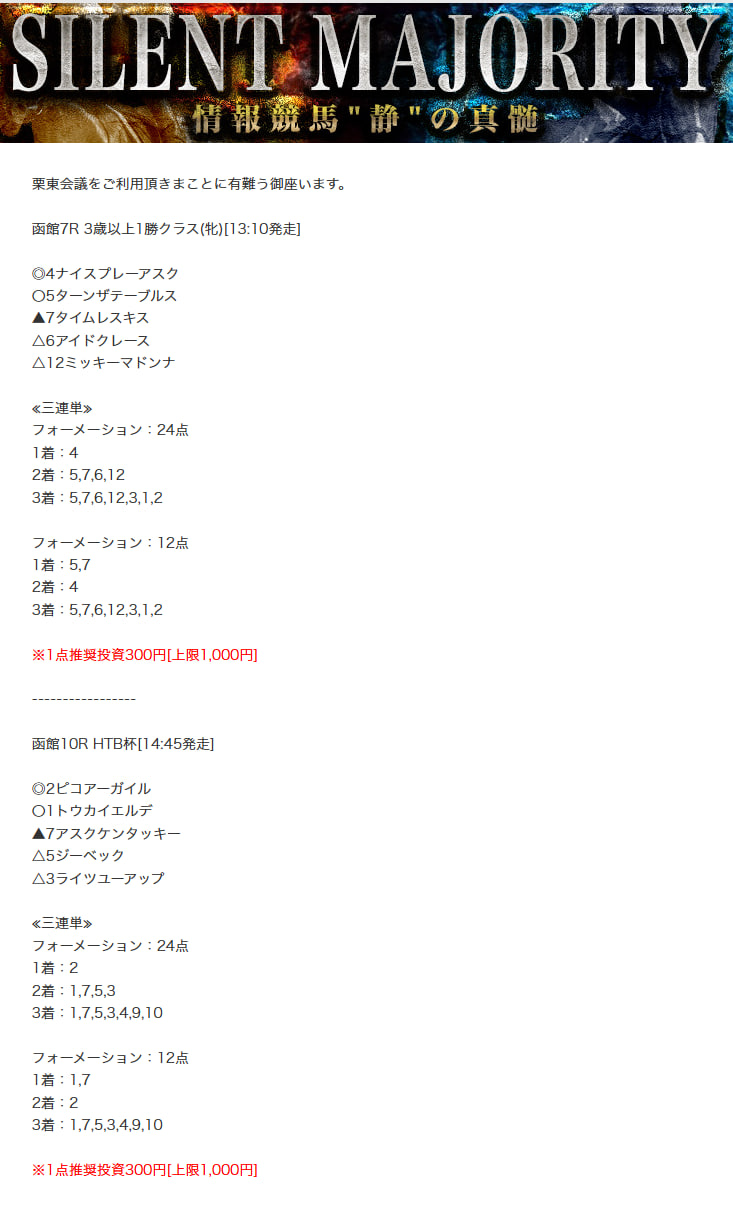 SILENT MAJORITY
情報競馬"静"の真髄

栗東会議をご利用頂きまことに有難う御座います。

函館7R 3歳以上1勝クラス(牝)[13:10発走]

◎4ナイスプレーアスク
○5ターンザテーブルス
▲7タイムレスキス
△6アイドクレース
△12ミッキーマドンナ

≪三連単≫
フォーメーション：24点
1着：4
2着：5,7,6,12
3着：5,7,6,12,3,1,2

フォーメーション：12点
1着：5,7
2着：4
3着：5,7,6,12,3,1,2

※1点推奨投資300円[上限1,000円]

-----------------

函館10R HTB杯[14:45発走]

◎2ピコアーガイル
○1トウカイエルデ
▲7アスクケンタッキー
△5ジーベック
△3ライツユーアップ

≪三連単≫
フォーメーション：24点
1着：2
2着：1,7,5,3
3着：1,7,5,3,4,9,10

フォーメーション：12点
1着：1,7
2着：2
3着：1,7,5,3,4,9,10

※1点推奨投資300円[上限1,000円]